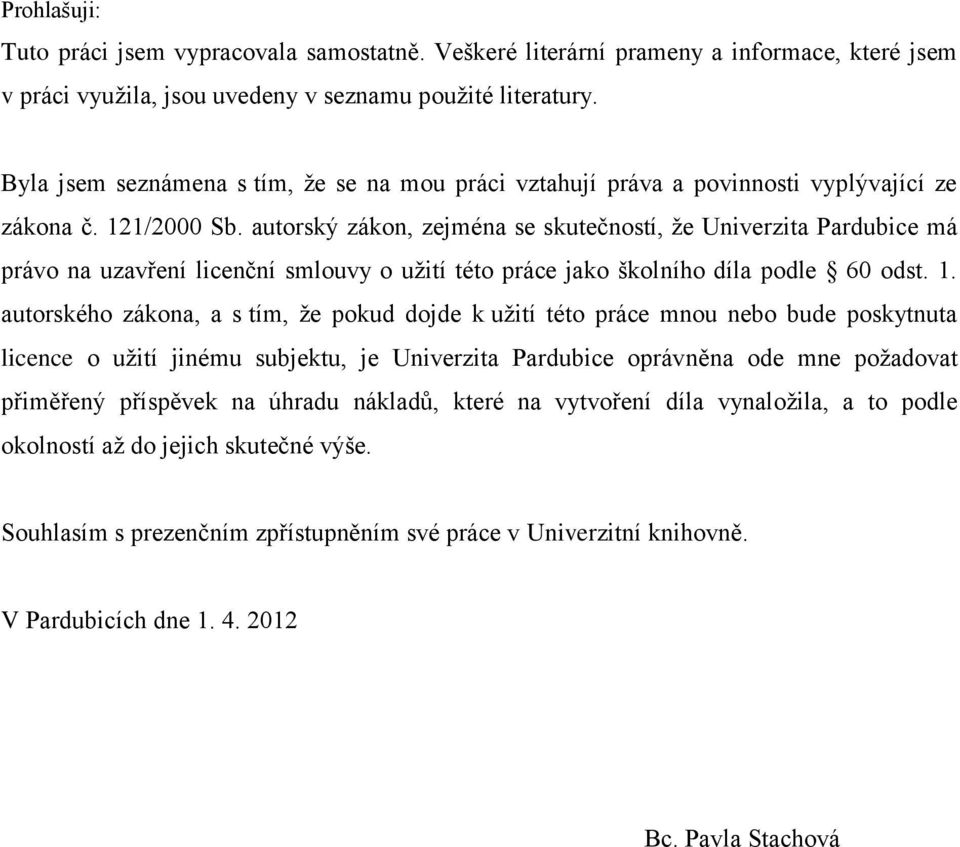 Prohlašuji:

Tuto práci jsem vypracovala samostatně. Veškeré literární prameny a informace, které jsem v práci využila, jsou uvedeny v seznamu použité literatury.

Byla jsem seznámena s tím, že se na mou práci vztahují práva a povinnosti vyplývající ze zákona č. 121/2000 Sb. autorský zákon, zejména se skutečností, že Univerzita Pardubice má právo na uzavření licenční smlouvy o užití této práce jako školního díla podle § 60 odst. 1. autorského zákona, a s tím, že pokud dojde k užití této práce mnou nebo bude poskytnuta licence o užití jinému subjektu, je Univerzita Pardubice oprávněna ode mne požadovat přiměřený příspěvek na úhradu nákladů, které na vytvoření díla vynaložila, a to podle okolností až do jejich skutečné výše.

Souhlasím s prezenčním zpřístupněním své práce v Univerzitní knihovně.

V Pardubicích dne 1. 4. 2012

Bc. Pavla Stachová